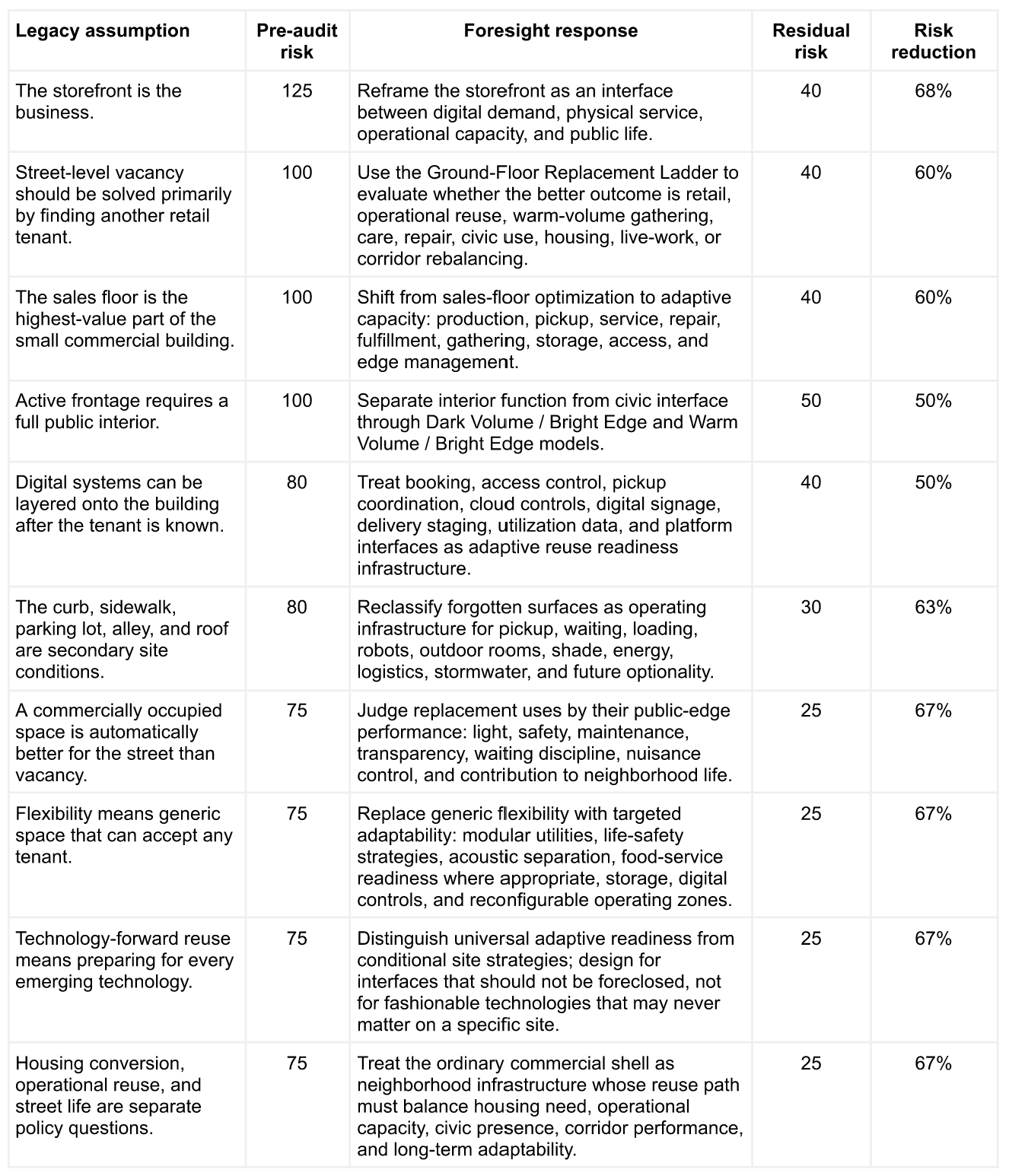 | Legacy assumption | Pre-audit risk | Foresight response | Residual risk | Risk reduction |
|---|---|---|---|---|
| The storefront is the business. | 125 | Reframe the storefront as an interface between digital demand, physical service, operational capacity, and public life. | 40 | 68% |
| Street-level vacancy should be solved primarily by finding another retail tenant. | 100 | Use the Ground-Floor Replacement Ladder to evaluate whether the better outcome is retail, operational reuse, warm-volume gathering, care, repair, civic use, housing, live-work, or corridor rebalancing. | 40 | 60% |
| The sales floor is the highest-value part of the small commercial building. | 100 | Shift from sales-floor optimization to adaptive capacity: production, pickup, service, repair, fulfillment, gathering, storage, access, and edge management. | 40 | 60% |
| Active frontage requires a full public interior. | 100 | Separate interior function from civic interface through Dark Volume / Bright Edge and Warm Volume / Bright Edge models. | 50 | 50% |
| Digital systems can be layered onto the building after the tenant is known. | 80 | Treat booking, access control, pickup coordination, cloud controls, digital signage, delivery staging, utilization data, and platform interfaces as adaptive reuse readiness infrastructure. | 40 | 50% |
| The curb, sidewalk, parking lot, alley, and roof are secondary site conditions. | 80 | Reclassify forgotten surfaces as operating infrastructure for pickup, waiting, loading, robots, outdoor rooms, shade, energy, logistics, stormwater, and future optionality. | 30 | 63% |
| A commercially occupied space is automatically better for the street than vacancy. | 75 | Judge replacement uses by their public-edge performance: light, safety, maintenance, transparency, waiting discipline, nuisance control, and contribution to neighborhood life. | 25 | 67% |
| Flexibility means generic space that can accept any tenant. | 75 | Replace generic flexibility with targeted adaptability: modular utilities, life-safety strategies, acoustic separation, food-service readiness where appropriate, storage, digital controls, and reconfigurable operating zones. | 25 | 67% |
| Technology-forward reuse means preparing for every emerging technology. | 75 | Distinguish universal adaptive readiness from conditional site strategies; design for interfaces that should not be foreclosed, not for fashionable technologies that may never matter on a specific site. | 25 | 67% |
| Housing conversion, operational reuse, and street life are separate policy questions. | 75 | Treat the ordinary commercial shell as neighborhood infrastructure whose reuse path must balance housing need, operational capacity, civic presence, corridor performance, and long-term adaptability. | 25 | 67% |